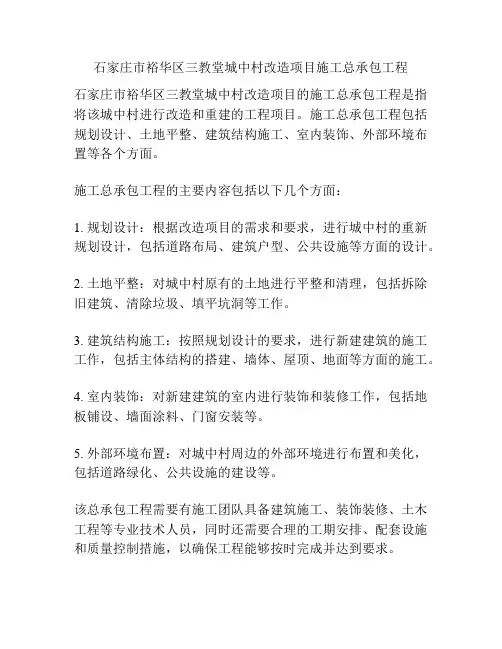 石家庄市裕华区三教堂城中村改造项目施工总承包工程

石家庄市裕华区三教堂城中村改造项目的施工总承包工程是指将该城中村进行改造和重建的工程项目。施工总承包工程包括规划设计、土地平整、建筑结构施工、室内装饰、外部环境布置等各个方面。

施工总承包工程的主要内容包括以下几个方面：

1. 规划设计：根据改造项目的需求和要求，进行城中村的重新规划设计，包括道路布局、建筑户型、公共设施等方面的设计。

2. 土地平整：对城中村原有的土地进行平整和清理，包括拆除旧建筑、清除垃圾、填平坑洞等工作。

3. 建筑结构施工：按照规划设计的要求，进行新建建筑的施工工作，包括主体结构的搭建、墙体、屋顶、地面等方面的施工。

4. 室内装饰：对新建建筑的室内进行装饰和装修工作，包括地板铺设、墙面涂料、门窗安装等。

5. 外部环境布置：对城中村周边的外部环境进行布置和美化，包括道路绿化、公共设施的建设等。

该总承包工程需要有施工团队具备建筑施工、装饰装修、土木工程等专业技术人员，同时还需要合理的工期安排、配套设施和质量控制措施，以确保工程能够按时完成并达到要求。